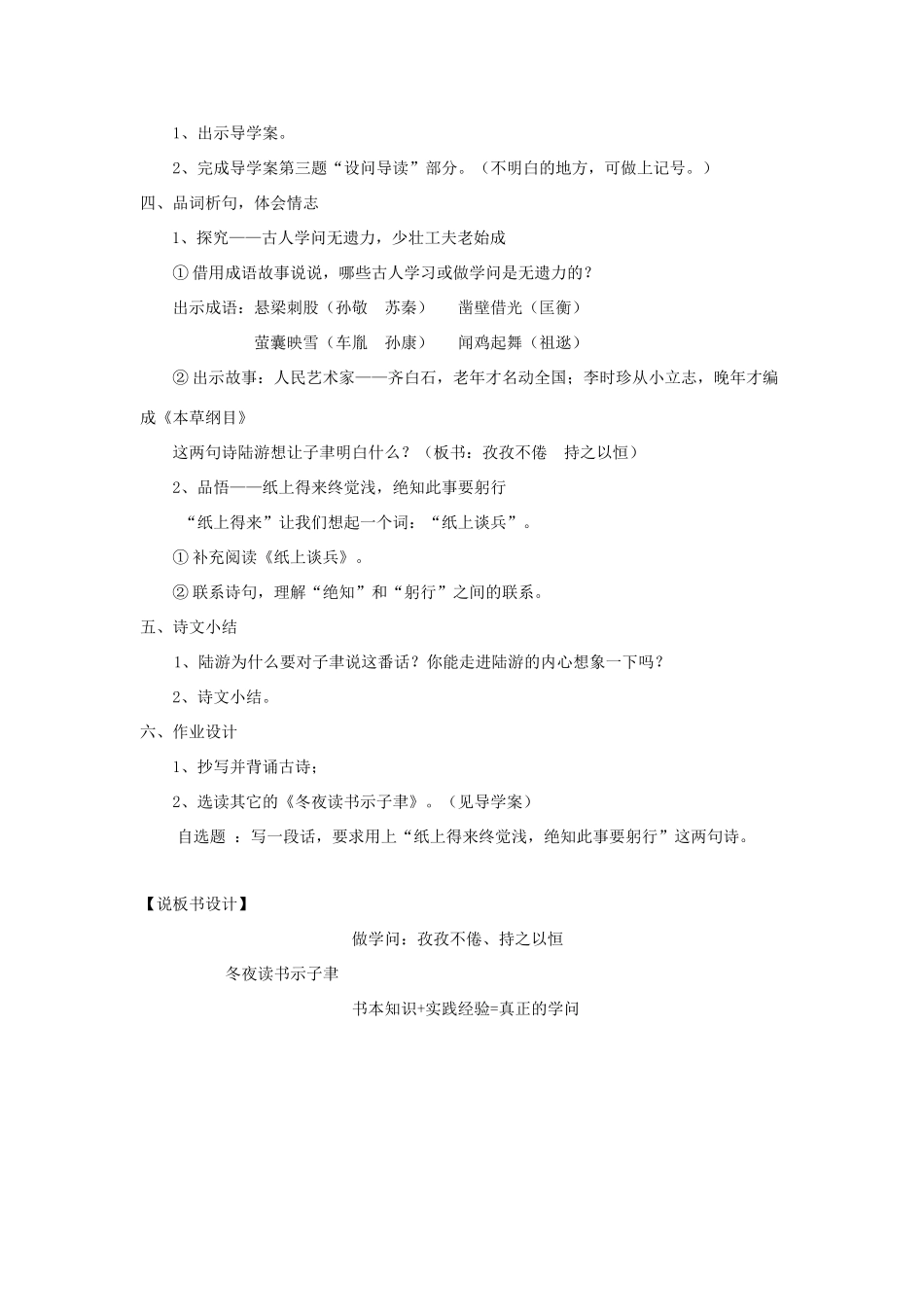 1、出示导学案。

2、完成导学案第三题“设问导读”部分。（不明白的地方，可做上记号。）

四、品词析句，体会情志

1、探究——古人学问无遗力，少壮工夫老始成

① 借用成语故事说说，哪些古人学习或做学问是无遗力的？

出示成语：悬梁刺股（孙敬　苏秦）　凿壁借光（匡衡）

萤囊映雪（车胤　孙康）　闻鸡起舞（祖逖）

② 出示故事：人民艺术家——齐白石，老年才名动全国；李时珍从小立志，晚年才编成《本草纲目》

这两句诗陆游想让子聿明白什么？（板书：孜孜不倦　持之以恒）

2、品悟——纸上得来终觉浅，绝知此事要躬行

“纸上得来”让我们想起一个词：“纸上谈兵”。

① 补充阅读《纸上谈兵》。

② 联系诗句，理解“绝知”和“躬行”之间的联系。

五、诗文小结

1、陆游为什么要对子聿说这番话？你能走进陆游的内心想象一下吗？

2、诗文小结。

六、作业设计

1、抄写并背诵古诗；

2、选读其它的《冬夜读书示子聿》。（见导学案）

自选题 ：写一段话，要求用上“纸上得来终觉浅，绝知此事要躬行”这两句诗。

【说板书设计】

做学问：孜孜不倦、持之以恒

冬夜读书示子聿

书本知识+实践经验=真正的学问